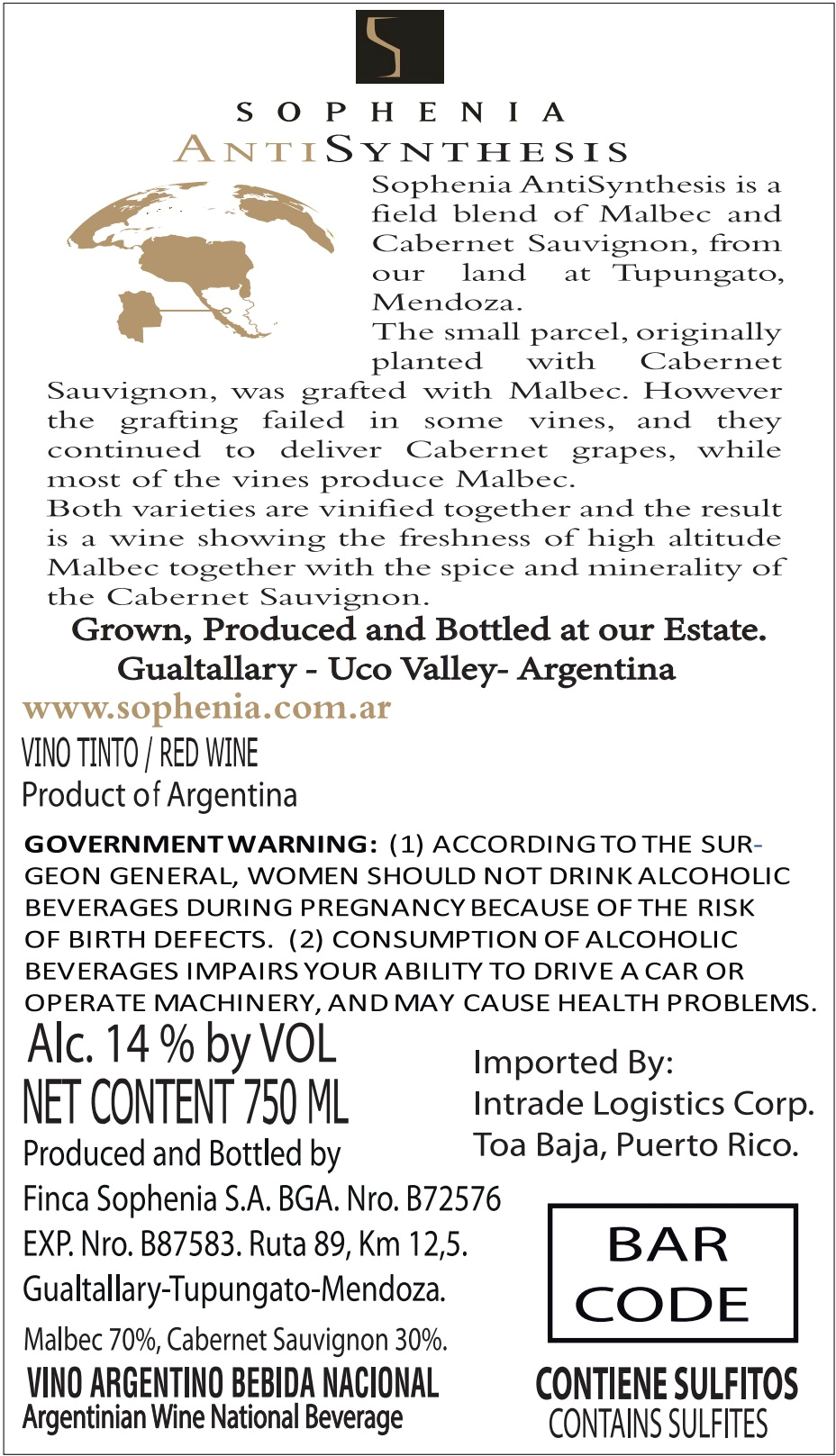 SOPHENIA
ANTISYNTHESIS

Sophenia AntiSynthesis is a field blend of Malbec and Cabernet Sauvignon, from our land at Tupungato, Mendoza.

The small parcel, originally planted with Cabernet Sauvignon, was grafted with Malbec. However the grafting failed in some vines, and they continued to deliver Cabernet grapes, while most of the vines produce Malbec.

Both varieties are vinified together and the result is a wine showing the freshness of high altitude Malbec together with the spice and minerality of the Cabernet Sauvignon.

Grown, Produced and Bottled at our Estate.
Gualtallary - Uco Valley- Argentina

www.sophenia.com.ar

VINO TINTO / RED WINE
Product of Argentina

GOVERNMENT WARNING: (1) ACCORDING TO THE SURGEON GENERAL, WOMEN SHOULD NOT DRINK ALCOHOLIC BEVERAGES DURING PREGNANCY BECAUSE OF THE RISK OF BIRTH DEFECTS. (2) CONSUMPTION OF ALCOHOLIC BEVERAGES IMPAIRS YOUR ABILITY TO DRIVE A CAR OR OPERATE MACHINERY, AND MAY CAUSE HEALTH PROBLEMS.

Alc. 14 % by VOL
NET CONTENT 750 ML
Produced and Bottled by
Finca Sophenia S.A. BGA. Nro. B72576
EXP. Nro. B87583. Ruta 89, Km 12,5.
Gualtallary-Tupungato-Mendoza.
Malbec 70%, Cabernet Sauvignon 30%.
VINO ARGENTINO BEBIDA NACIONAL
Argentinian Wine National Beverage

Imported By:
Intrade Logistics Corp.
Toa Baja, Puerto Rico.

BAR
CODE

CONTIENE SULFITOS
CONTAINS SULFITES